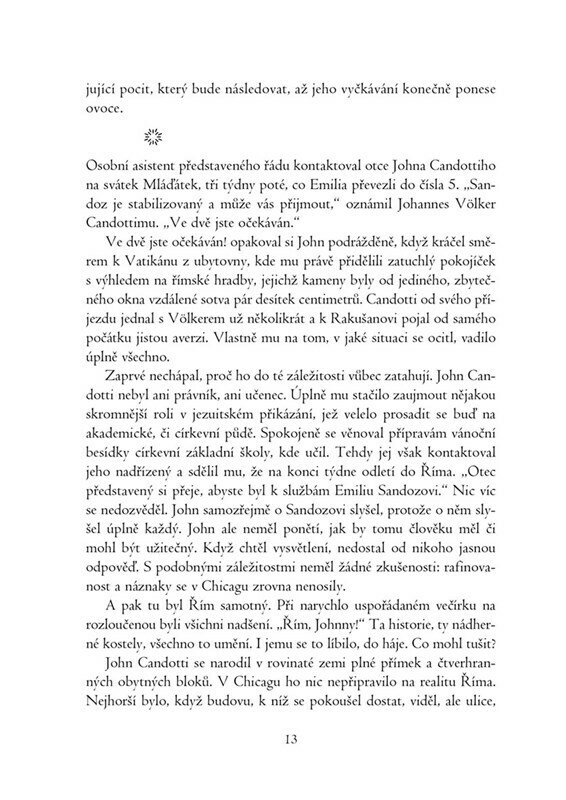 jující pocit, který bude následovat, až jeho vyčkávání konečně ponese ovoce.

Osobní asistent představeného řádu kontaktoval otce Johna Candottiho na svátek Mláďátek, tři týdny poté, co Emilia převezli do čísla 5. „Sandoz je stabilizovaný a může vás přijmout," oznámil Johannes Völker Candottimu. „Ve dvě jste očekáván."

Ve dvě jste očekáván! opakoval si John podrážděně, když kráčel směrem k Vatikánu z ubytovny, kde mu právě přidělili zatuchlý pokojíček s výhledem na římské hradby, jejichž kameny byly od jediného, zbytečného okna vzdálené sotva pár desítek centimetrů. Candotti od svého příjezdu jednal s Völkerem už několikrát a k Rakušanovi pojal od samého počátku jistou averzi. Vlastně mu na tom, v jaké situaci se ocitl, vadilo úplně všechno.

Zaprvé nechápal, proč ho do té záležitosti vůbec zatahují. John Candotti nebyl ani právník, ani učenec. Úplně mu stačilo zaujmout nějakou skromnější roli v jezuitském přikázání, jež velelo prosadit se buď na akademické, či církevní půdě. Spokojeně se věnoval přípravám vánoční besídky církevní základní školy, kde učil. Tehdy jej však kontaktoval jeho nadřízený a sdělil mu, že na konci týdne odletí do Říma. „Otec představený si přeje, abyste byl k službám Emiliu Sandozovi." Nic víc se nedozvěděl. John samozřejmě o Sandozovi slyšel, protože o něm slyšel úplně každý. John ale neměl ponětí, jak by tomu člověku měl či mohl být užitečný. Když chtěl vysvětlení, nedostal od nikoho jasnou odpověď. S podobnými záležitostmi neměl žádné zkušenosti: rafinovanost a náznaky se v Chicagu zrovna nenosily.

A pak tu byl Řím samotný. Při narychlo uspořádaném večírku na rozloučenou byli všichni nadšení. „Řím, Johnny!" Ta historie, ty nádherné kostely, všechno to umění. I jemu se to líbilo, do háje. Co mohl tušit?

John Candotti se narodil v rovinaté zemi plné přímek a čtverhranných obytných bloků. V Chicagu ho nic nepřipravilo na realitu Říma. Nejhorší bylo, když budovu, k níž se pokoušel dostat, viděl, ale ulice,

13